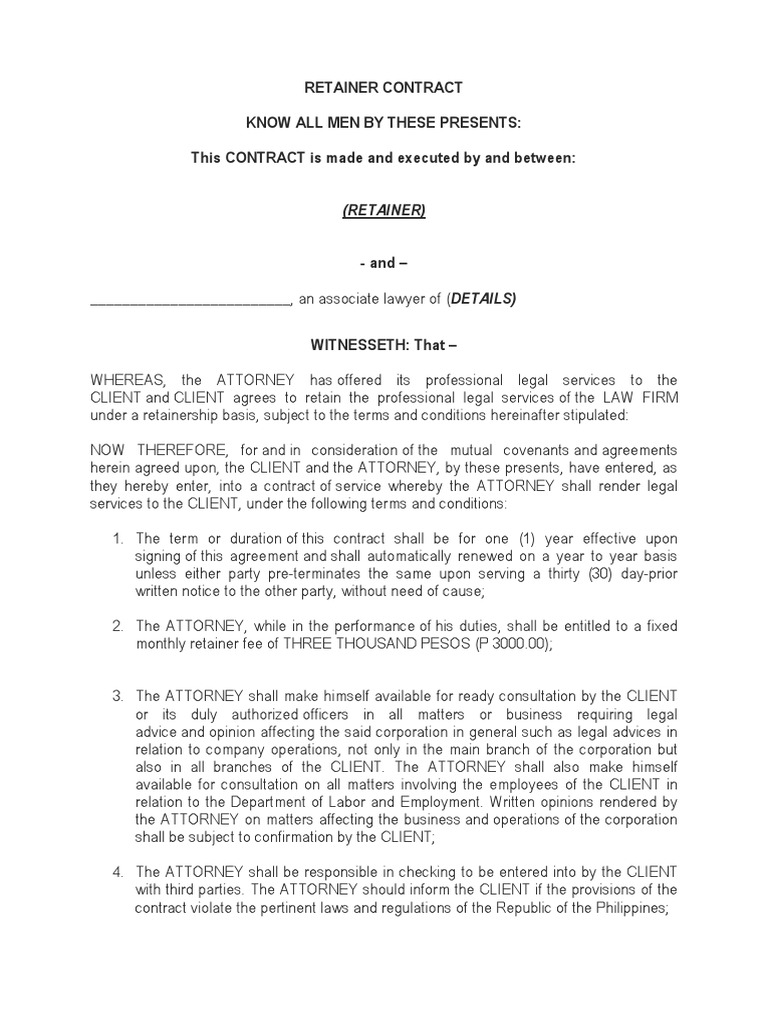 RETAINER CONTRACT

KNOW ALL MEN BY THESE PRESENTS:

This CONTRACT is made and executed by and between:

(RETAINER)

- and –

_________________________, an associate lawyer of (DETAILS)

WITNESSETH: That –

WHEREAS, the ATTORNEY has offered its professional legal services to the CLIENT and CLIENT agrees to retain the professional legal services of the LAW FIRM under a retainership basis, subject to the terms and conditions hereinafter stipulated:

NOW THEREFORE, for and in consideration of the mutual covenants and agreements herein agreed upon, the CLIENT and the ATTORNEY, by these presents, have entered, as they hereby enter, into a contract of service whereby the ATTORNEY shall render legal services to the CLIENT, under the following terms and conditions:

1. The term or duration of this contract shall be for one (1) year effective upon signing of this agreement and shall automatically renewed on a year to year basis unless either party pre-terminates the same upon serving a thirty (30) day-prior written notice to the other party, without need of cause;

2. The ATTORNEY, while in the performance of his duties, shall be entitled to a fixed monthly retainer fee of THREE THOUSAND PESOS (P 3000.00);

3. The ATTORNEY shall make himself available for ready consultation by the CLIENT or its duly authorized officers in all matters or business requiring legal advice and opinion affecting the said corporation in general such as legal advices in relation to company operations, not only in the main branch of the corporation but also in all branches of the CLIENT. The ATTORNEY shall also make himself available for consultation on all matters involving the employees of the CLIENT in relation to the Department of Labor and Employment. Written opinions rendered by the ATTORNEY on matters affecting the business and operations of the corporation shall be subject to confirmation by the CLIENT;

4. The ATTORNEY shall be responsible in checking to be entered into by the CLIENT with third parties. The ATTORNEY should inform the CLIENT if the provisions of the contract violate the pertinent laws and regulations of the Republic of the Philippines;